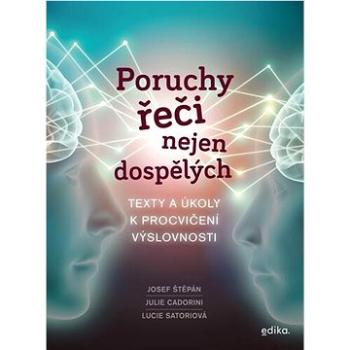 Poruchy řeči nejen dospělých

TEXTY A ÚKOLY K PROCVIČENÍ VÝSLOVNOSTI

JOSEF ŠTĚPÁN
JULIE CADORINI
LUCIE SATORIOVÁ

edika.